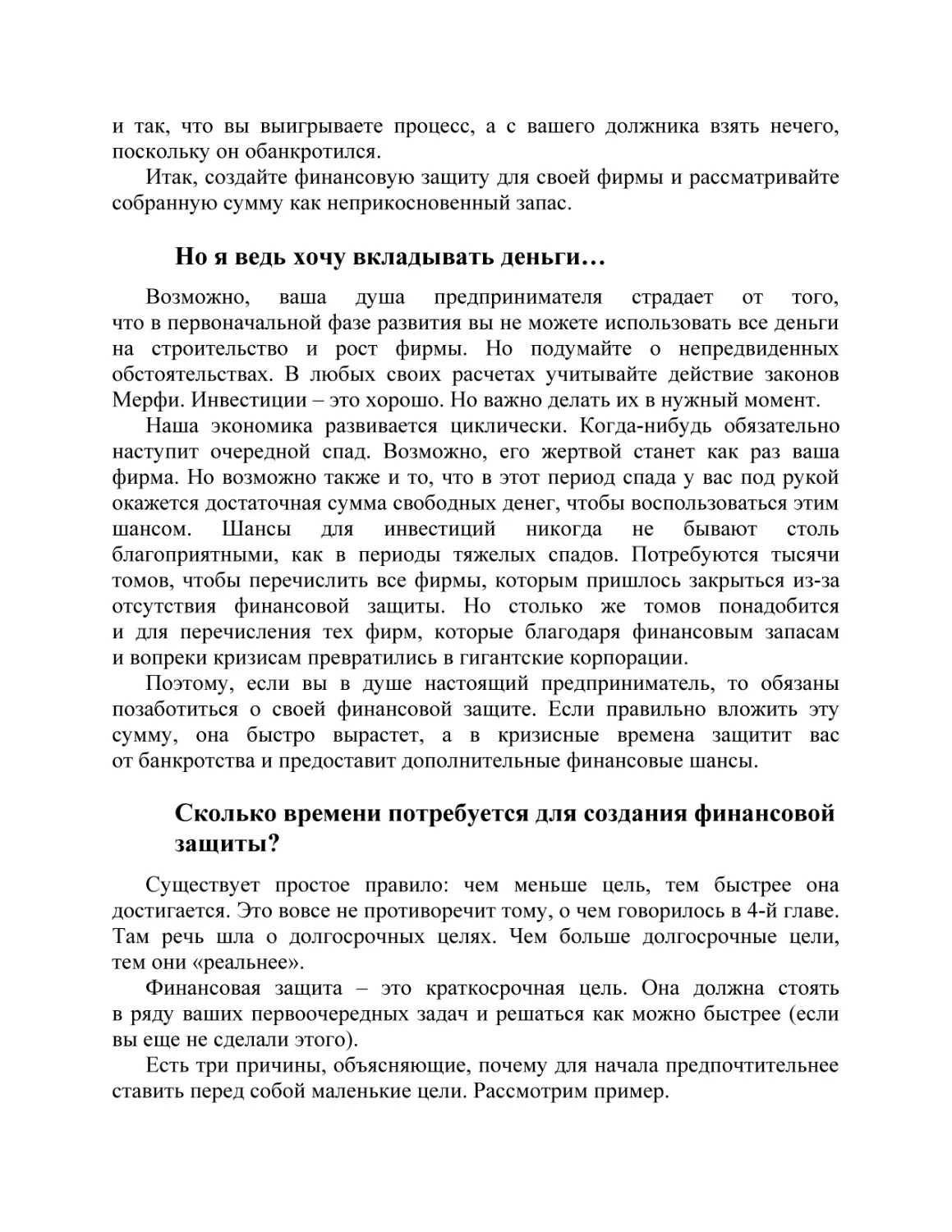 и так, что вы выигрываете процесс, а с вашего должника взять нечего, поскольку он обанкротился.

Итак, создайте финансовую защиту для своей фирмы и рассматривайте собранную сумму как неприкосновенный запас.

Но я ведь хочу вкладывать деньги…

Возможно, ваша душа предпринимателя страдает от того, что в первоначальной фазе развития вы не можете использовать все деньги на строительство и рост фирмы. Но подумайте о непредвиденных обстоятельствах. В любых своих расчетах учитывайте действие законов Мерфи. Инвестиции – это хорошо. Но важно делать их в нужный момент.

Наша экономика развивается циклически. Когда-нибудь обязательно наступит очередной спад. Возможно, его жертвой станет как раз ваша фирма. Но возможно также и то, что в этот период спада у вас под рукой окажется достаточная сумма свободных денег, чтобы воспользоваться этим шансом. Шансы для инвестиций никогда не бывают столь благоприятными, как в периоды тяжелых спадов. Потребуются тысячи томов, чтобы перечислить все фирмы, которым пришлось закрыться из-за отсутствия финансовой защиты. Но столько же томов понадобится и для перечисления тех фирм, которые благодаря финансовым запасам и вопреки кризисам превратились в гигантские корпорации.

Поэтому, если вы в душе настоящий предприниматель, то обязаны позаботиться о своей финансовой защите. Если правильно вложить эту сумму, она быстро вырастет, а в кризисные времена защитит вас от банкротства и предоставит дополнительные финансовые шансы.

Сколько времени потребуется для создания финансовой защиты?

Существует простое правило: чем меньше цель, тем быстрее она достигается. Это вовсе не противоречит тому, о чем говорилось в 4-й главе. Там речь шла о долгосрочных целях. Чем больше долгосрочные цели, тем они «реальнее».

Финансовая защита – это краткосрочная цель. Она должна стоять в ряду ваших первоочередных задач и решаться как можно быстрее (если вы еще не сделали этого).

Есть три причины, объясняющие, почему для начала предпочтительнее ставить перед собой маленькие цели. Рассмотрим пример.